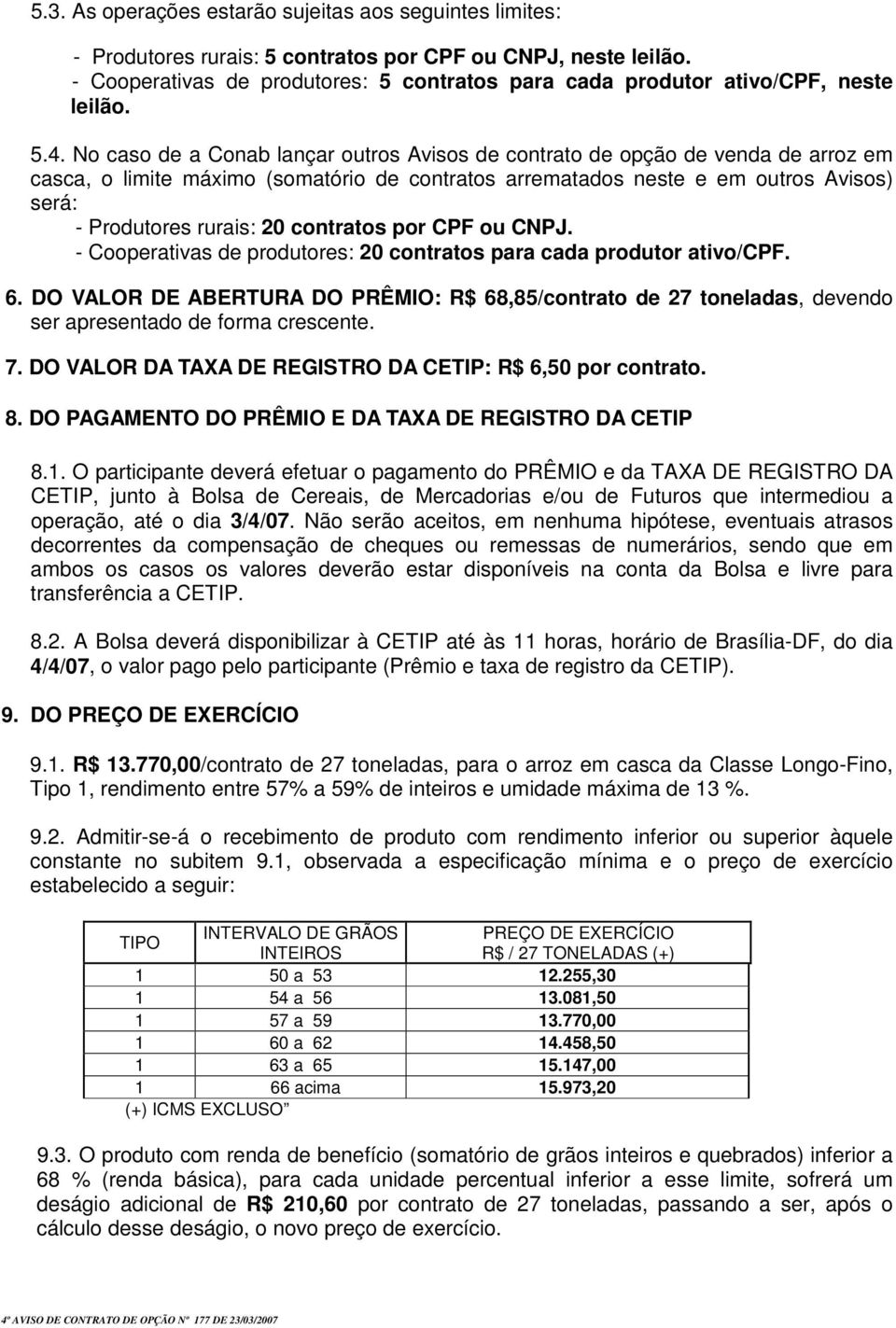 5.3. As operações estarão sujeitas aos seguintes limites:

- Produtores rurais: 5 contratos por CPF ou CNPJ, neste leilão.
- Cooperativas de produtores: 5 contratos para cada produtor ativo/CPF, neste leilão.

5.4. No caso de a Conab lançar outros Avisos de contrato de opção de venda de arroz em casca, o limite máximo (somatório de contratos arrematados neste e em outros Avisos) será:
- Produtores rurais: 20 contratos por CPF ou CNPJ.
- Cooperativas de produtores: 20 contratos para cada produtor ativo/CPF.

6. DO VALOR DE ABERTURA DO PRÊMIO: R$ 68,85/contrato de 27 toneladas, devendo ser apresentado de forma crescente.

7. DO VALOR DA TAXA DE REGISTRO DA CETIP: R$ 6,50 por contrato.

8. DO PAGAMENTO DO PRÊMIO E DA TAXA DE REGISTRO DA CETIP

8.1. O participante deverá efetuar o pagamento do PRÊMIO e da TAXA DE REGISTRO DA CETIP, junto à Bolsa de Cereais, de Mercadorias e/ou de Futuros que intermediou a operação, até o dia 3/4/07. Não serão aceitos, em nenhuma hipótese, eventuais atrasos decorrentes da compensação de cheques ou remessas de numerários, sendo que em ambos os casos os valores deverão estar disponíveis na conta da Bolsa e livre para transferência a CETIP.

8.2. A Bolsa deverá disponibilizar à CETIP até às 11 horas, horário de Brasília-DF, do dia 4/4/07, o valor pago pelo participante (Prêmio e taxa de registro da CETIP).

9. DO PREÇO DE EXERCÍCIO

9.1. R$ 13.770,00/contrato de 27 toneladas, para o arroz em casca da Classe Longo-Fino, Tipo 1, rendimento entre 57% a 59% de inteiros e umidade máxima de 13 %.

9.2. Admitir-se-á o recebimento de produto com rendimento inferior ou superior àquele constante no subitem 9.1, observada a especificação mínima e o preço de exercício estabelecido a seguir:

| TIPO | INTERVALO DE GRÃOS INTEIROS | PREÇO DE EXERCÍCIO R$ / 27 TONELADAS (+) |
|---|---|---|
| 1 | 50 a 53 | 12.255,30 |
| 1 | 54 a 56 | 13.081,50 |
| 1 | 57 a 59 | 13.770,00 |
| 1 | 60 a 62 | 14.458,50 |
| 1 | 63 a 65 | 15.147,00 |
| 1 | 66 acima | 15.973,20 |

(+) ICMS EXCLUSO"

9.3. O produto com renda de benefício (somatório de grãos inteiros e quebrados) inferior a 68 % (renda básica), para cada unidade percentual inferior a esse limite, sofrerá um deságio adicional de R$ 210,60 por contrato de 27 toneladas, passando a ser, após o cálculo desse deságio, o novo preço de exercício.

4º AVISO DE CONTRATO DE OPÇÃO Nº 177 DE 23/03/2007